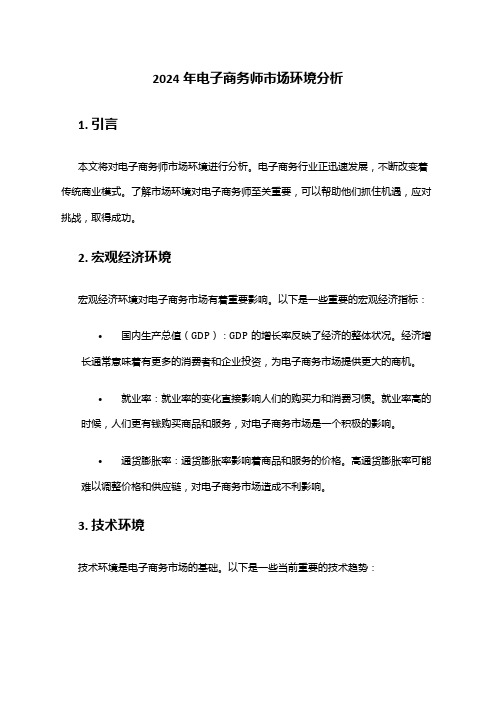 2024 年电子商务师市场环境分析

1. 引言

本文将对电子商务师市场环境进行分析。电子商务行业正迅速发展，不断改变着传统商业模式。了解市场环境对电子商务师至关重要，可以帮助他们抓住机遇，应对挑战，取得成功。

2. 宏观经济环境

宏观经济环境对电子商务市场有着重要影响。以下是一些重要的宏观经济指标：

• 国内生产总值（GDP）：GDP 的增长率反映了经济的整体状况。经济增长通常意味着有更多的消费者和企业投资，为电子商务市场提供更大的商机。

• 就业率：就业率的变化直接影响人们的购买力和消费习惯。就业率高的时候，人们更有钱购买商品和服务，对电子商务市场是一个积极的影响。

• 通货膨胀率：通货膨胀率影响着商品和服务的价格。高通货膨胀率可能难以调整价格和供应链，对电子商务市场造成不利影响。

3. 技术环境

技术环境是电子商务市场的基础。以下是一些当前重要的技术趋势：